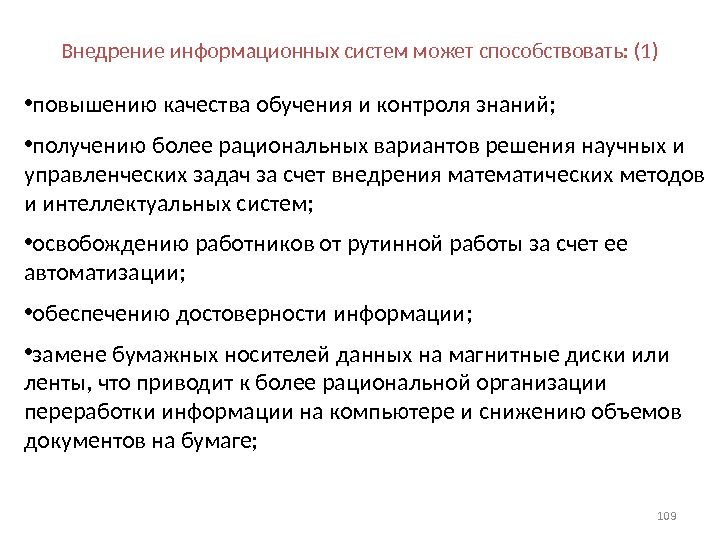 Внедрение информационных систем может способствовать: (1)

•повышению качества обучения и контроля знаний;

•получению более рациональных вариантов решения научных и управленческих задач за счет внедрения математических методов и интеллектуальных систем;

•освобождению работников от рутинной работы за счет ее автоматизации;

•обеспечению достоверности информации;

•замене бумажных носителей данных на магнитные диски или ленты, что приводит к более рациональной организации переработки информации на компьютере и снижению объемов документов на бумаге;

109